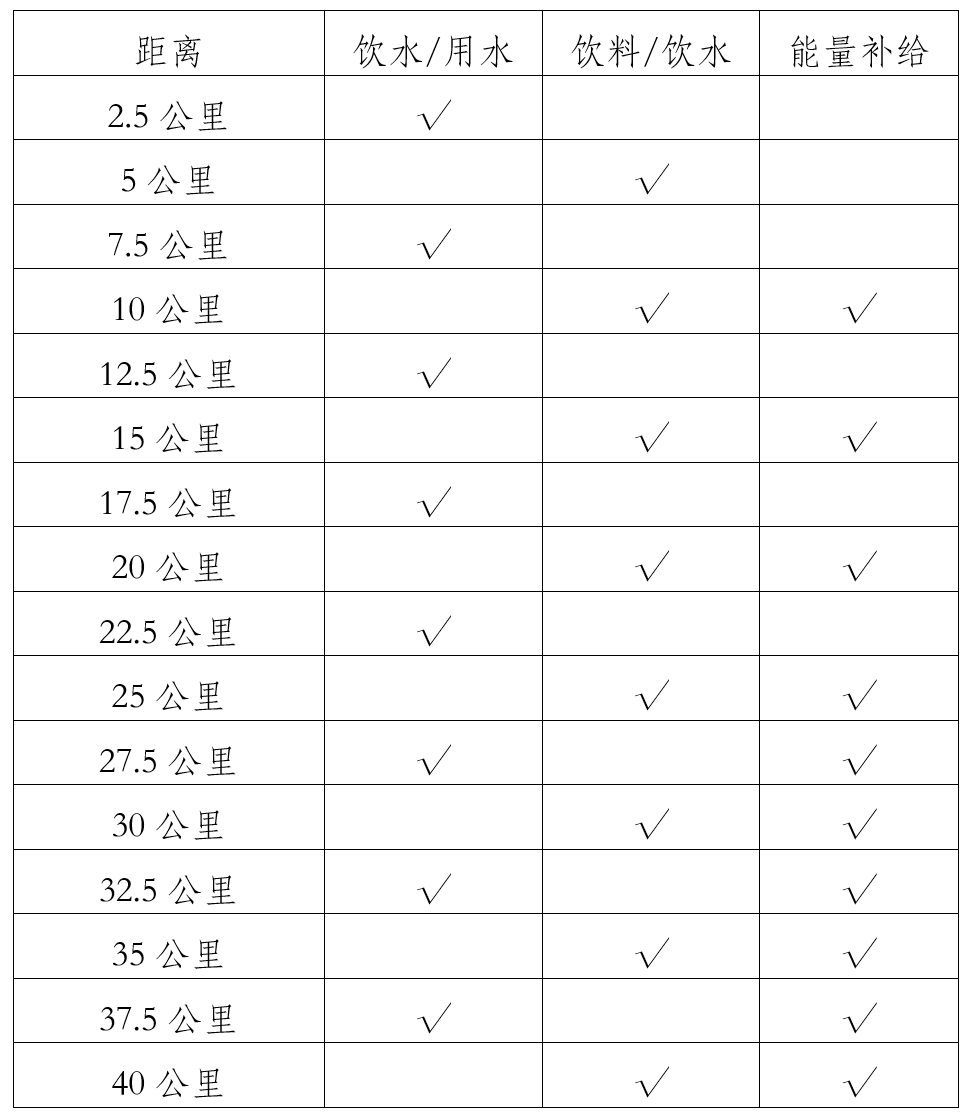 | 距离 | 饮水/用水 | 饮料/饮水 | 能量补给 |
|---|---|---|---|
| 2.5 公里 | √ | | |
| 5 公里 | | √ | |
| 7.5 公里 | √ | | |
| 10 公里 | | √ | √ |
| 12.5 公里 | √ | | |
| 15 公里 | | √ | √ |
| 17.5 公里 | √ | | |
| 20 公里 | | √ | √ |
| 22.5 公里 | √ | | |
| 25 公里 | | √ | √ |
| 27.5 公里 | √ | | √ |
| 30 公里 | | √ | √ |
| 32.5 公里 | √ | | √ |
| 35 公里 | | √ | √ |
| 37.5 公里 | √ | | √ |
| 40 公里 | | √ | √ |